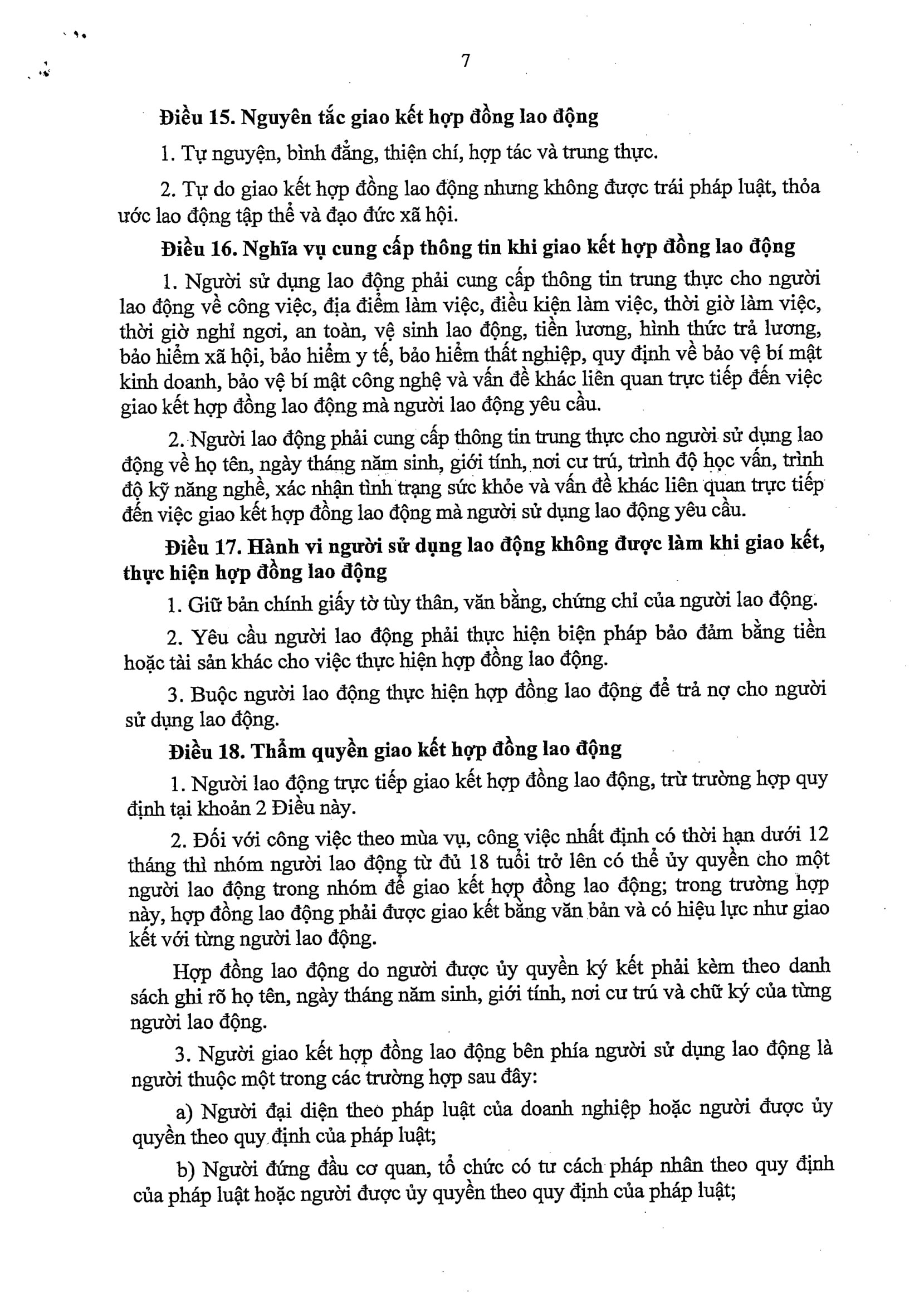 7

Điều 15. Nguyên tắc giao kết hợp đồng lao động

1. Tự nguyện, bình đẳng, thiện chí, hợp tác và trung thực.

2. Tự do giao kết hợp đồng lao động nhưng không được trái pháp luật, thỏa ước lao động tập thể và đạo đức xã hội.

Điều 16. Nghĩa vụ cung cấp thông tin khi giao kết hợp đồng lao động

1. Người sử dụng lao động phải cung cấp thông tin trung thực cho người lao động về công việc, địa điểm làm việc, điều kiện làm việc, thời giờ làm việc, thời giờ nghỉ ngơi, an toàn, vệ sinh lao động, tiền lương, hình thức trả lương, bảo hiểm xã hội, bảo hiểm y tế, bảo hiểm thất nghiệp, quy định về bảo vệ bí mật kinh doanh, bảo vệ bí mật công nghệ và vấn đề khác liên quan trực tiếp đến việc giao kết hợp đồng lao động mà người lao động yêu cầu.

2. Người lao động phải cung cấp thông tin trung thực cho người sử dụng lao động về họ tên, ngày tháng năm sinh, giới tính, nơi cư trú, trình độ học vấn, trình độ kỹ năng nghề, xác nhận tình trạng sức khỏe và vấn đề khác liên quan trực tiếp đến việc giao kết hợp đồng lao động mà người sử dụng lao động yêu cầu.

Điều 17. Hành vi người sử dụng lao động không được làm khi giao kết, thực hiện hợp đồng lao động

1. Giữ bản chính giấy tờ tùy thân, văn bằng, chứng chỉ của người lao động.

2. Yêu cầu người lao động phải thực hiện biện pháp bảo đảm bằng tiền hoặc tài sản khác cho việc thực hiện hợp đồng lao động.

3. Buộc người lao động thực hiện hợp đồng lao động để trả nợ cho người sử dụng lao động.

Điều 18. Thẩm quyền giao kết hợp đồng lao động

1. Người lao động trực tiếp giao kết hợp đồng lao động, trừ trường hợp quy định tại khoản 2 Điều này.

2. Đối với công việc theo mùa vụ, công việc nhất định có thời hạn dưới 12 tháng thì nhóm người lao động từ đủ 18 tuổi trở lên có thể ủy quyền cho một người lao động trong nhóm để giao kết hợp đồng lao động; trong trường hợp này, hợp đồng lao động phải được giao kết bằng văn bản và có hiệu lực như giao kết với từng người lao động.

Hợp đồng lao động do người được ủy quyền ký kết phải kèm theo danh sách ghi rõ họ tên, ngày tháng năm sinh, giới tính, nơi cư trú và chữ ký của từng người lao động.

3. Người giao kết hợp đồng lao động bên phía người sử dụng lao động là người thuộc một trong các trường hợp sau đây:

a) Người đại diện theo pháp luật của doanh nghiệp hoặc người được ủy quyền theo quy định của pháp luật;

b) Người đứng đầu cơ quan, tổ chức có tư cách pháp nhân theo quy định của pháp luật hoặc người được ủy quyền theo quy định của pháp luật;